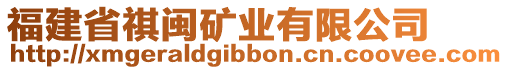 福建省祺闽矿业有限公司
http://xmgeraldgibbon.cn.coovee.com